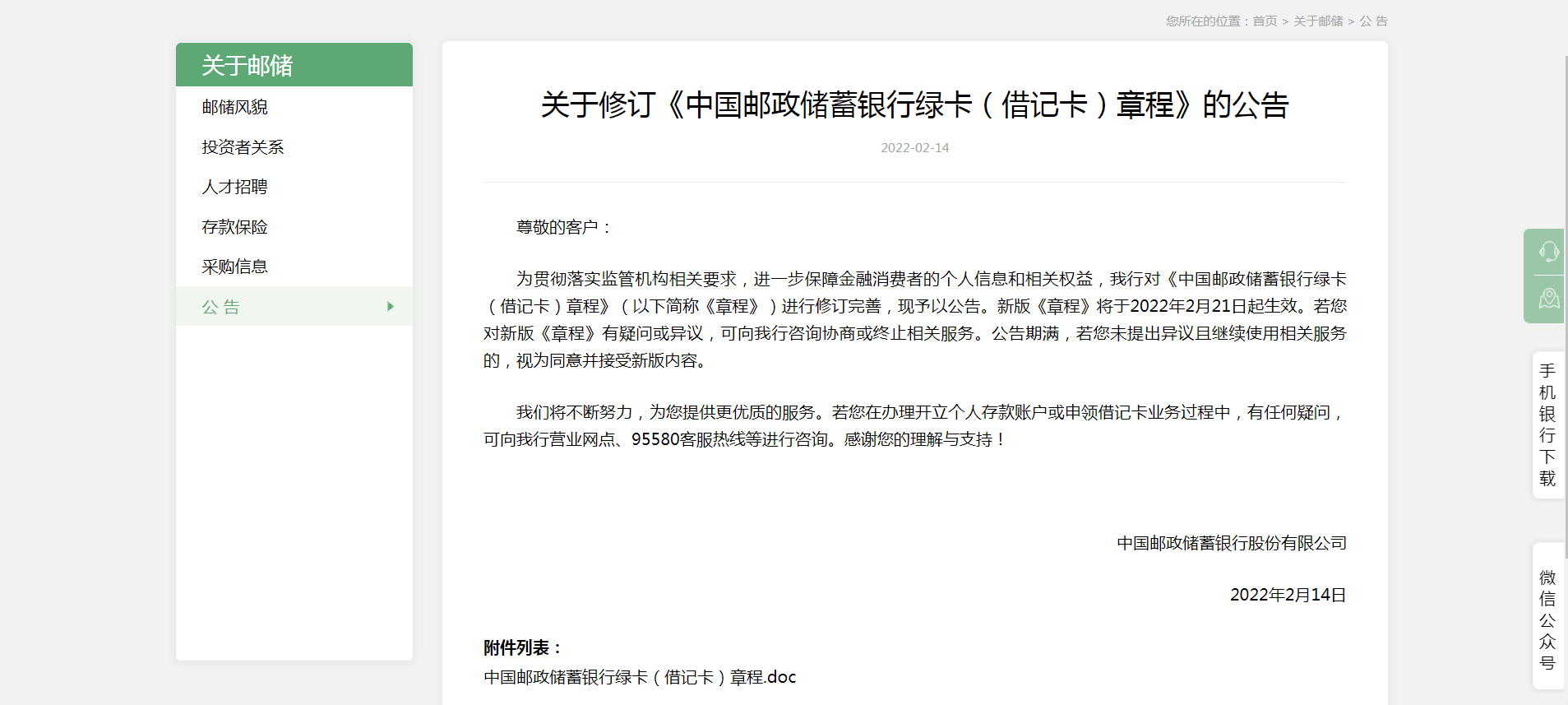 您所在的位置：首页 > 关于邮储 > 公 告

关于邮储

邮储风貌

投资者关系

人才招聘

存款保险

采购信息

公 告

关于修订《中国邮政储蓄银行绿卡（借记卡）章程》的公告

2022-02-14

尊敬的客户：

为贯彻落实监管机构相关要求，进一步保障金融消费者的个人信息和相关权益，我行对《中国邮政储蓄银行绿卡（借记卡）章程》（以下简称《章程》）进行修订完善，现予以公告。新版《章程》将于2022年2月21日起生效。若您对新版《章程》有疑问或异议，可向我行咨询协商或终止相关服务。公告期满，若您未提出异议且继续使用相关服务的，视为同意并接受新版内容。

我们将不断努力，为您提供更优质的服务。若您在办理开立个人存款账户或申领借记卡业务过程中，有任何疑问，可向我行营业网点、95580客服热线等进行咨询。感谢您的理解与支持！

中国邮政储蓄银行股份有限公司

2022年2月14日

附件列表：

中国邮政储蓄银行绿卡（借记卡）章程.doc

手机银行下载

微信公众号